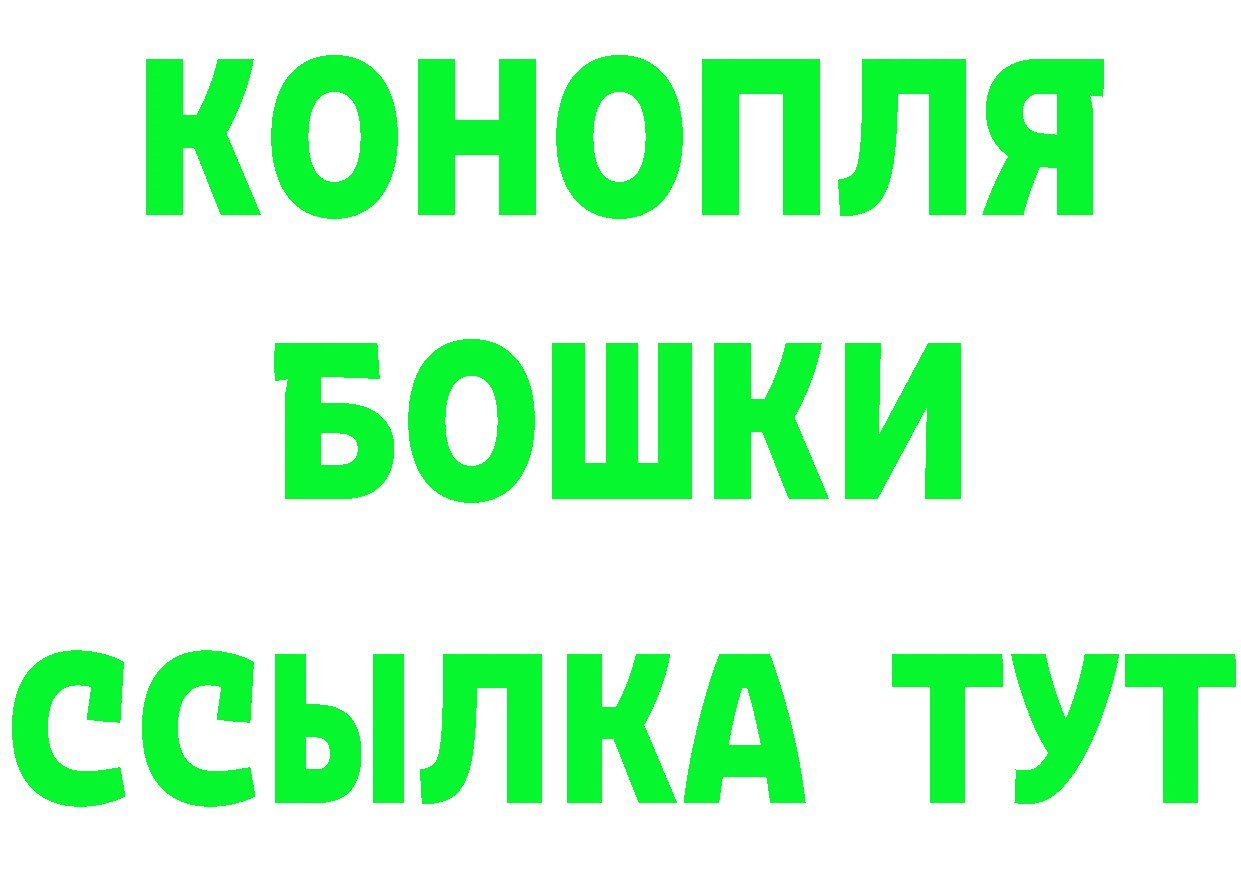 КОНОПЛЯ
БОШКИ
ССЫЛКА ТУТ